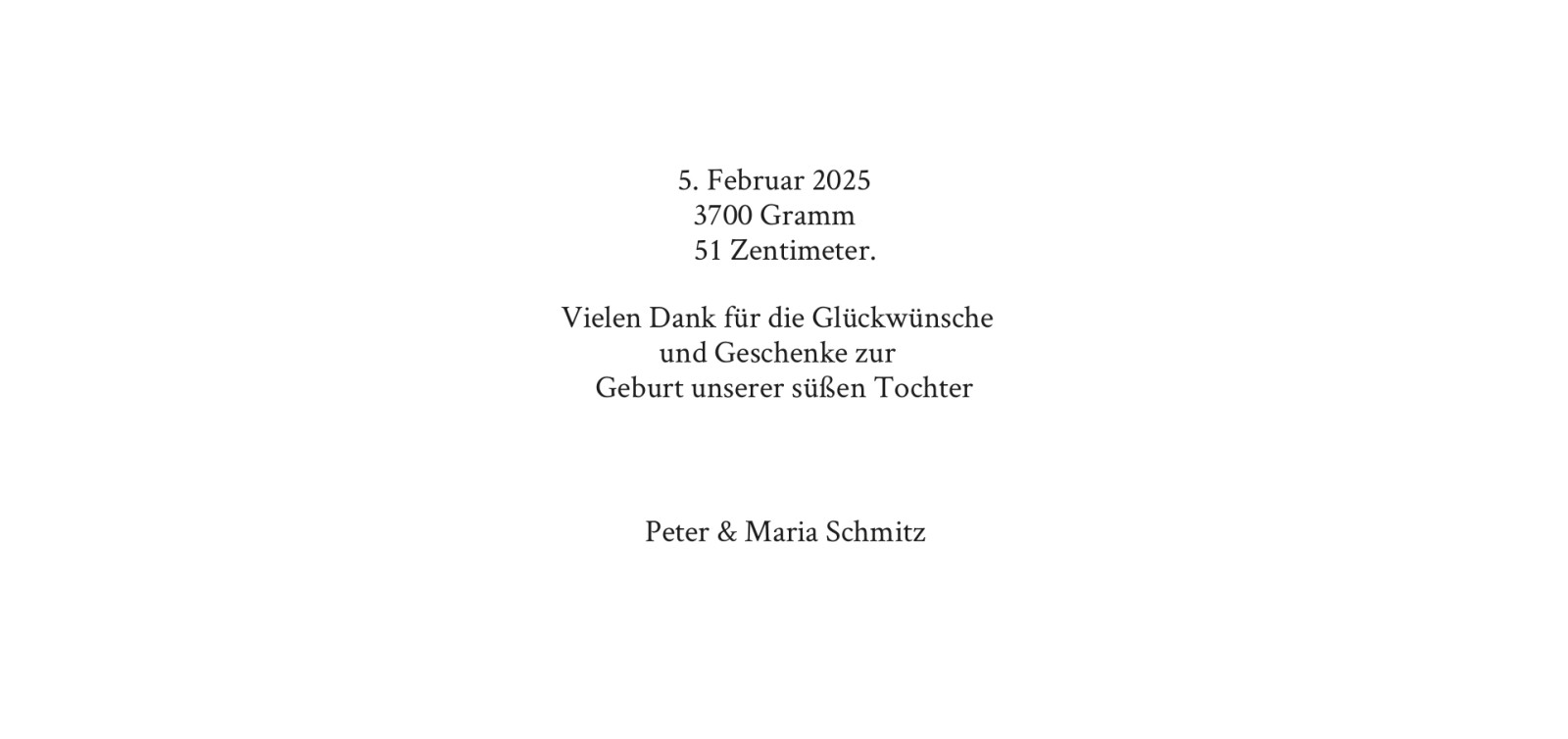 5. Februar 2025
3700 Gramm
51 Zentimeter.

Vielen Dank für die Glückwünsche
und Geschenke zur
Geburt unserer süßen Tochter

Peter & Maria Schmitz